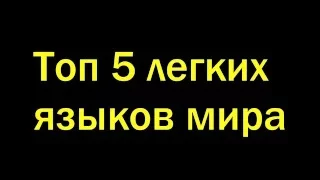 Топ 5 легких языков мира